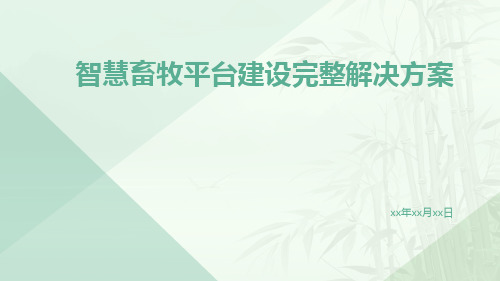 智慧畜牧平台建设完整解决方案

xx年xx月xx日